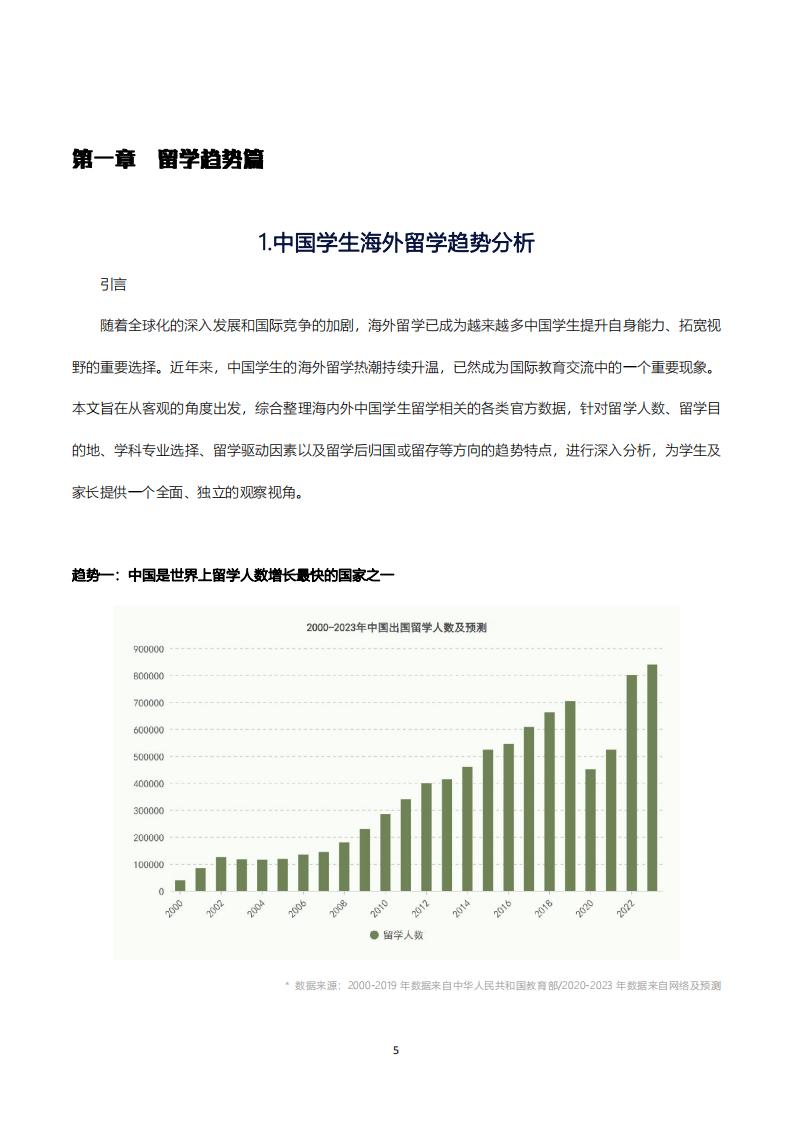 第一章 留学趋势篇

1.中国学生海外留学趋势分析

引言

随着全球化的深入发展和国际竞争的加剧，海外留学已成为越来越多中国学生提升自身能力、拓宽视野的重要选择。近年来，中国学生的海外留学热潮持续升温，已然成为国际教育交流中的一个重要现象。本文旨在从客观的角度出发，综合整理海内外中国学生留学相关的各类官方数据，针对留学人数、留学目的地、学科专业选择、留学驱动因素以及留学后归国或留存等方向的趋势特点，进行深入分析，为学生及家长提供一个全面、独立的观察视角。

趋势一：中国是世界上留学人数增长最快的国家之一

2000-2023年中国出国留学人数及预测

900000
800000
700000
600000
500000
400000
300000
200000
100000
0

2000 2002 2004 2006 2008 2010 2012 2014 2016 2018 2020 2022

留学人数

* 数据来源：2000-2019 年数据来自中华人民共和国教育部/2020-2023 年数据来自网络及预测

5